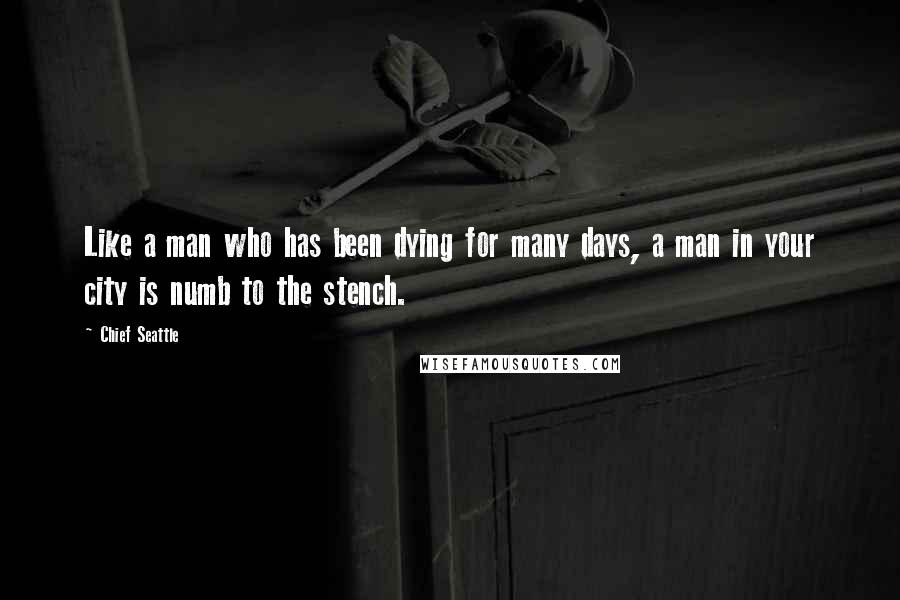 Like a man who has been dying for many days, a man in your city is numb to the stench.

~ Chief Seattle

WISEFAMOUSQUOTES.COM